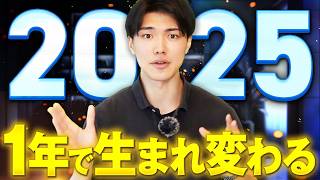 2025

1年で生まれ変わる